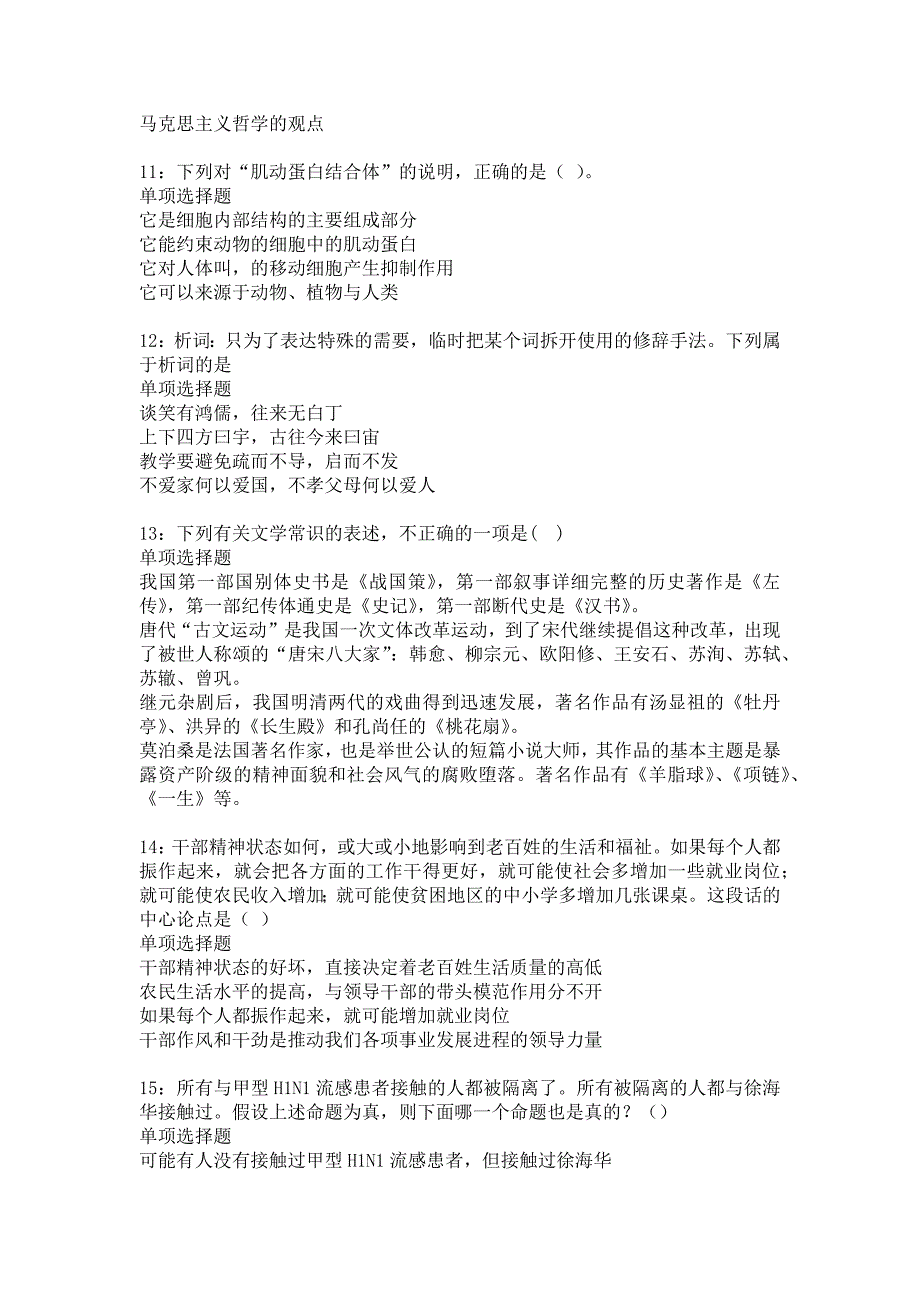 马克思主义哲学的观点

11：下列对“肌动蛋白结合体”的说明，正确的是（ ）。
单项选择题
它是细胞内部结构的主要组成部分
它能约束动物的细胞中的肌动蛋白
它对人体叫，的移动细胞产生抑制作用
它可以来源于动物、植物与人类

12：析词：只为了表达特殊的需要，临时把某个词拆开使用的修辞手法。下列属于析词的是
单项选择题
谈笑有鸿儒，往来无白丁
上下四方曰宇，古往今来曰宙
教学要避免疏而不导，启而不发
不爱家何以爱国，不孝父母何以爱人

13：下列有关文学常识的表述，不正确的一项是（ ）
单项选择题
我国第一部国别体史书是《战国策》，第一部叙事详细完整的历史著作是《左传》，第一部纪传体通史是《史记》，第一部断代史是《汉书》。
唐代“古文运动”是我国一次文体改革运动，到了宋代继续提倡这种改革，出现了被世人称颂的“唐宋八大家”：韩愈、柳宗元、欧阳修、王安石、苏洵、苏轼、苏辙、曾巩。
继元杂剧后，我国明清两代的戏曲得到迅速发展，著名作品有汤显祖的《牡丹亭》、洪异的《长生殿》和孔尚任的《桃花扇》。
莫泊桑是法国著名作家，也是举世公认的短篇小说大师，其作品的基本主题是暴露资产阶级的精神面貌和社会风气的腐败堕落。著名作品有《羊脂球》、《项链》、《一生》等。

14：干部精神状态如何，或大或小地影响到老百姓的生活和福祉。如果每个人都振作起来，就会把各方面的工作干得更好，就可能使社会多增加一些就业岗位；就可能使农民收入增加；就可能使贫困地区的中小学多增加几张课桌。这段话的中心论点是（ ）
单项选择题
干部精神状态的好坏，直接决定着老百姓生活质量的高低
农民生活水平的提高，与领导干部的带头模范作用分不开
如果每个人都振作起来，就可能增加就业岗位
干部作风和干劲是推动我们各项事业发展进程的领导力量

15：所有与甲型 H1N1 流感患者接触的人都被隔离了。所有被隔离的人都与徐海华接触过。假设上述命题为真，则下面哪一个命题也是真的？（）
单项选择题
可能有人没有接触过甲型 H1N1 流感患者，但接触过徐海华